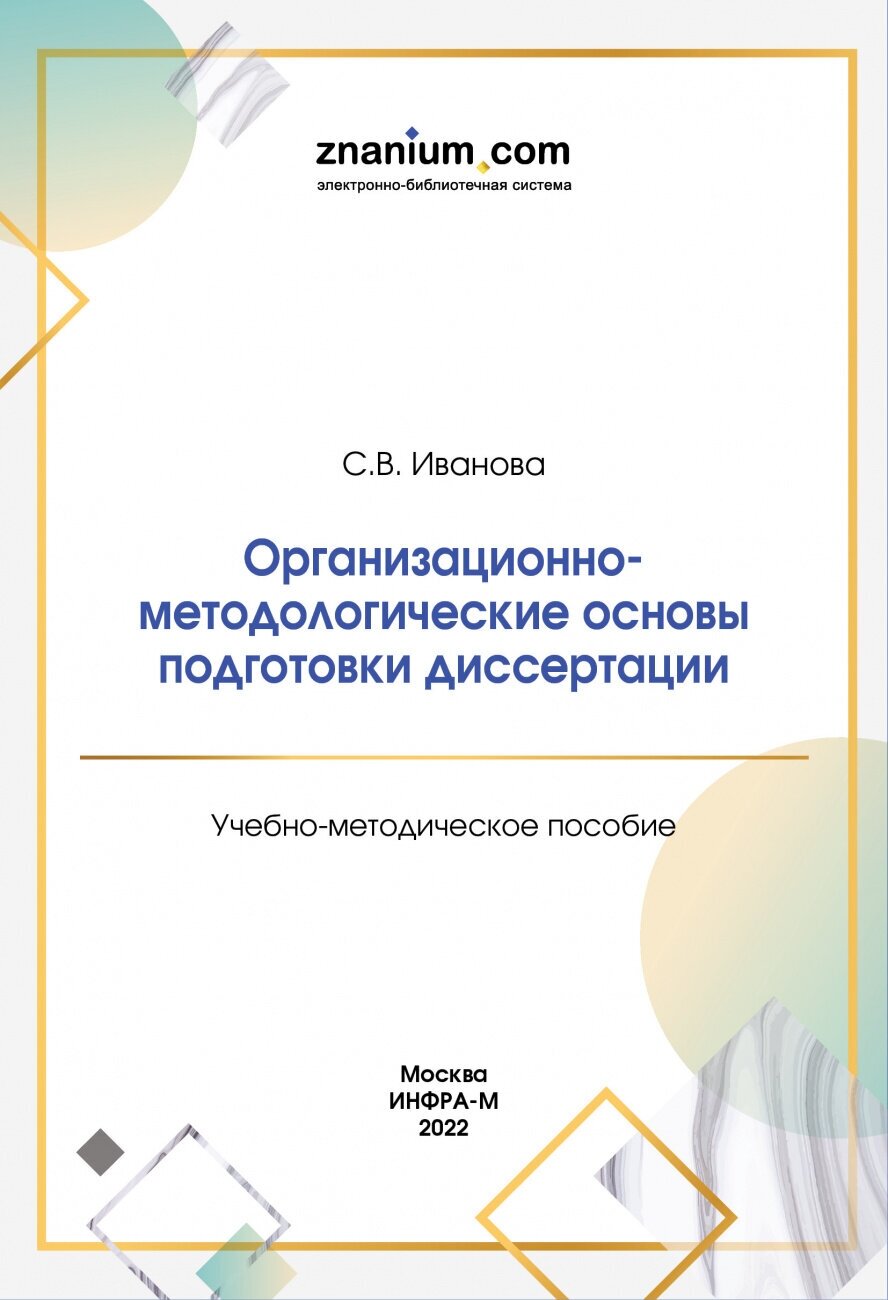 znanium.com
электронно-библиотечная система

С.В. Иванова

Организационно-методологические основы подготовки диссертации

Учебно-методическое пособие

Москва
ИНФРА-М
2022